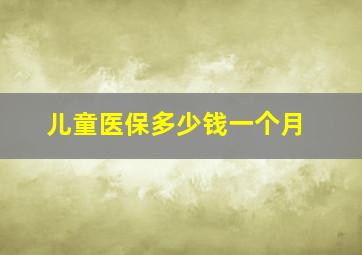 儿童医保多少钱一个月